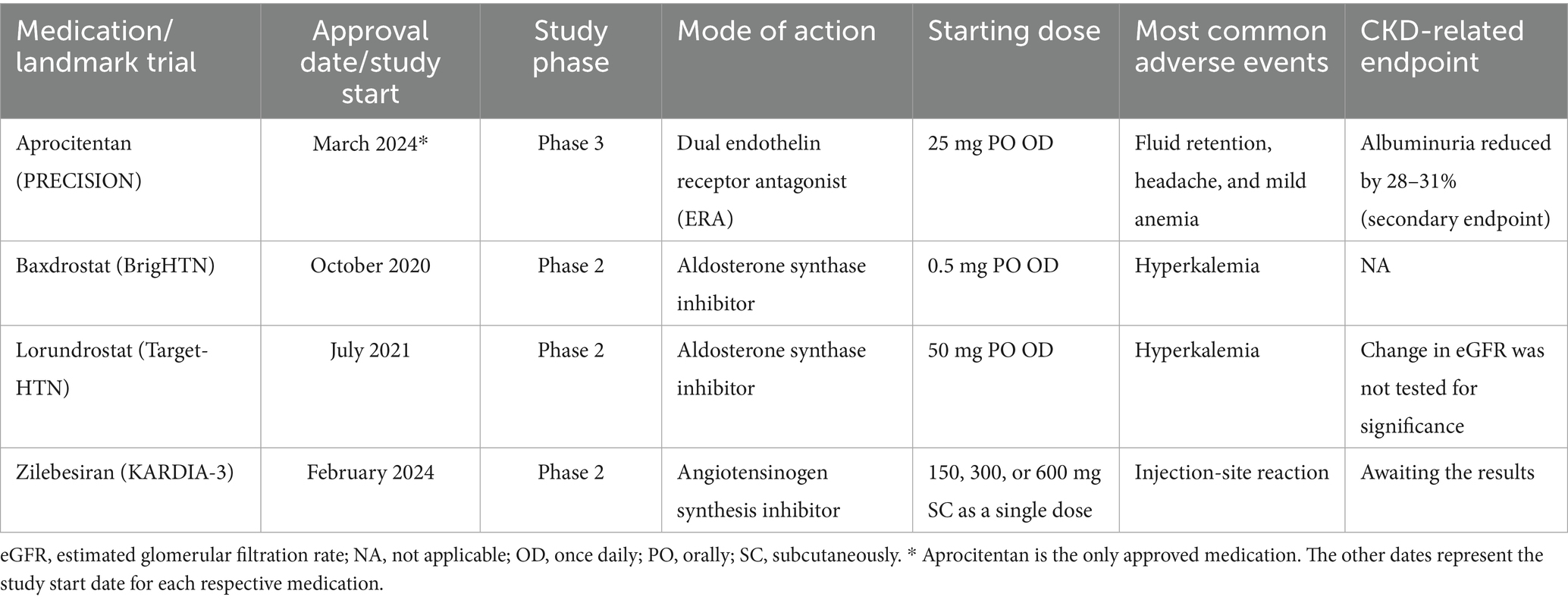 | Medication/ landmark trial | Approval date/study start | Study phase | Mode of action | Starting dose | Most common adverse events | CKD-related endpoint |
|---|---|---|---|---|---|---|
| Aprocitentan (PRECISION) | March 2024* | Phase 3 | Dual endothelin receptor antagonist (ERA) | 25 mg PO OD | Fluid retention, headache, and mild anemia | Albuminuria reduced by 28–31% (secondary endpoint) |
| Baxdrostat (BrigHTN) | October 2020 | Phase 2 | Aldosterone synthase inhibitor | 0.5 mg PO OD | Hyperkalemia | NA |
| Lorundrostat (Target-HTN) | July 2021 | Phase 2 | Aldosterone synthase inhibitor | 50 mg PO OD | Hyperkalemia | Change in eGFR was not tested for significance |
| Zilebesiran (KARDIA-3) | February 2024 | Phase 2 | Angiotensinogen synthesis inhibitor | 150, 300, or 600 mg SC as a single dose | Injection-site reaction | Awaiting the results |

eGFR, estimated glomerular filtration rate; NA, not applicable; OD, once daily; PO, orally; SC, subcutaneously. * Aprocitentan is the only approved medication. The other dates represent the study start date for each respective medication.